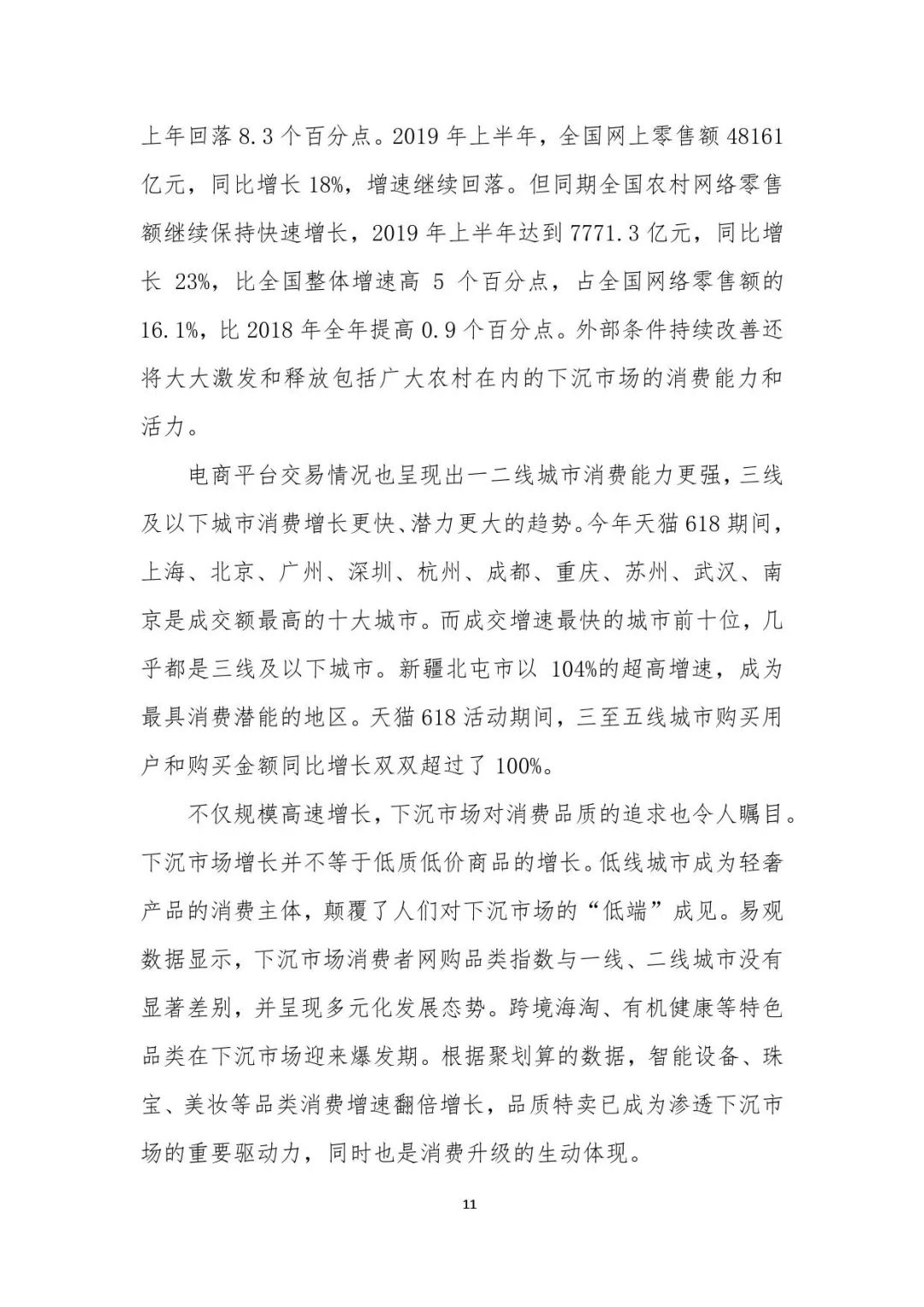 上年回落 8.3 个百分点。2019 年上半年，全国网上零售额 48161 亿元，同比增长 18%，增速继续回落。但同期全国农村网络零售额继续保持快速增长，2019 年上半年达到 7771.3 亿元，同比增长 23%，比全国整体增速高 5 个百分点，占全国网络零售额的 16.1%，比 2018 年全年提高 0.9 个百分点。外部条件持续改善还将大大激发和释放包括广大农村在内的下沉市场的消费能力和活力。

电商平台交易情况也呈现出一二线城市消费能力更强，三线及以下城市消费增长更快、潜力更大的趋势。今年天猫 618 期间，上海、北京、广州、深圳、杭州、成都、重庆、苏州、武汉、南京是成交额最高的十大城市。而成交增速最快的城市前十位，几乎都是三线及以下城市。新疆北屯市以 104%的超高增速，成为最具消费潜能的地区。天猫 618 活动期间，三至五线城市购买用户和购买金额同比增长双双超过了 100%。

不仅规模高速增长，下沉市场对消费品质的追求也令人瞩目。下沉市场增长并不等于低质低价商品的增长。低线城市成为轻奢产品的消费主体，颠覆了人们对下沉市场的“低端”成见。易观数据显示，下沉市场消费者网购品类指数与一线、二线城市没有显著差别，并呈现多元化发展态势。跨境海淘、有机健康等特色品类在下沉市场迎来爆发期。根据聚划算的数据，智能设备、珠宝、美妆等品类消费增速翻倍增长，品质特卖已成为渗透下沉市场的重要驱动力，同时也是消费升级的生动体现。

11